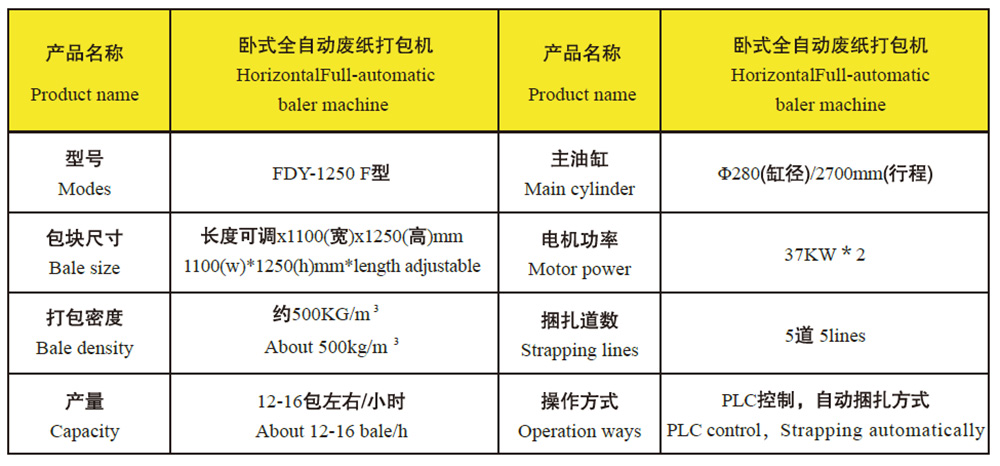 | 产品名称 Product name | 卧式全自动废纸打包机 HorizontalFull-automatic baler machine | 产品名称 Product name | 卧式全自动废纸打包机 HorizontalFull-automatic baler machine |
|---|---|---|---|
| 型号 Modes | FDY-1250 F型 | 主油缸 Main cylinder | Φ280(缸径)/2700mm(行程) |
| 包块尺寸 Bale size | 长度可调x1100(宽)x1250(高)mm 1100(w)*1250(h)mm*length adjustable | 电机功率 Motor power | 37KW * 2 |
| 打包密度 Bale density | 约500KG/m $^{3}$ About 500kg/m $^{3}$ | 捆扎道数 Strapping lines | 5道 5lines |
| 产量 Capacity | 12-16包左右/小时 About 12-16 bale/h | 操作方式 Operation ways | PLC控制，自动捆扎方式 PLC control，Strapping automatically |